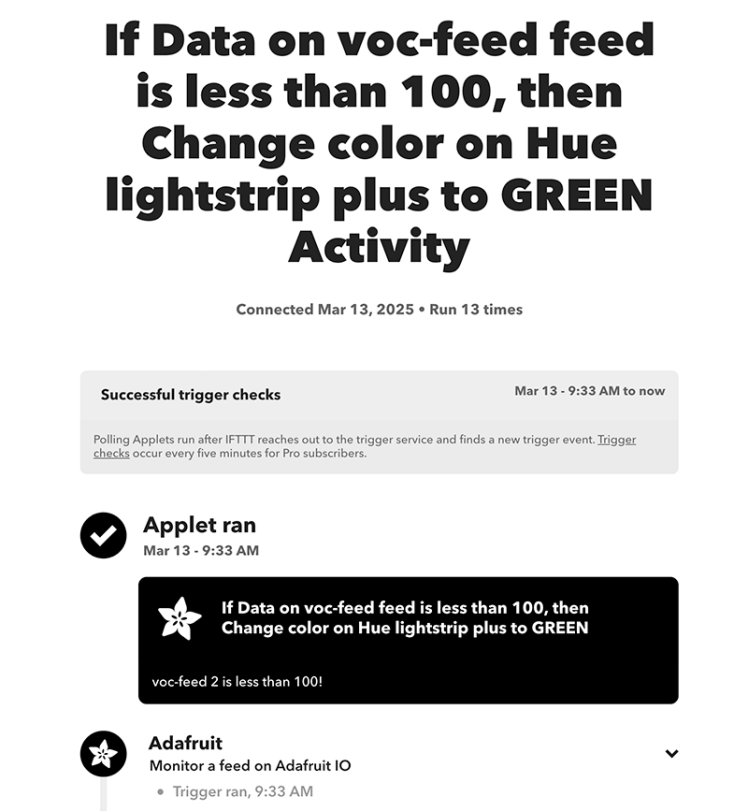 If Data on voc-feed feed is less than 100, then Change color on Hue lightstrip plus to GREEN Activity

Connected Mar 13, 2025 • Run 13 times

Successful trigger checks

Mar 13 - 9:33 AM to now

Polling Applets run after IFTTT reaches out to the trigger service and finds a new trigger event. Trigger checks occur every five minutes for Pro subscribers.

Applet ran
Mar 13 - 9:33 AM

If Data on voc-feed feed is less than 100, then Change color on Hue lightstrip plus to GREEN

voc-feed 2 is less than 100!

Adafruit
Monitor a feed on Adafruit IO

• Trigger ran, 9:33 AM